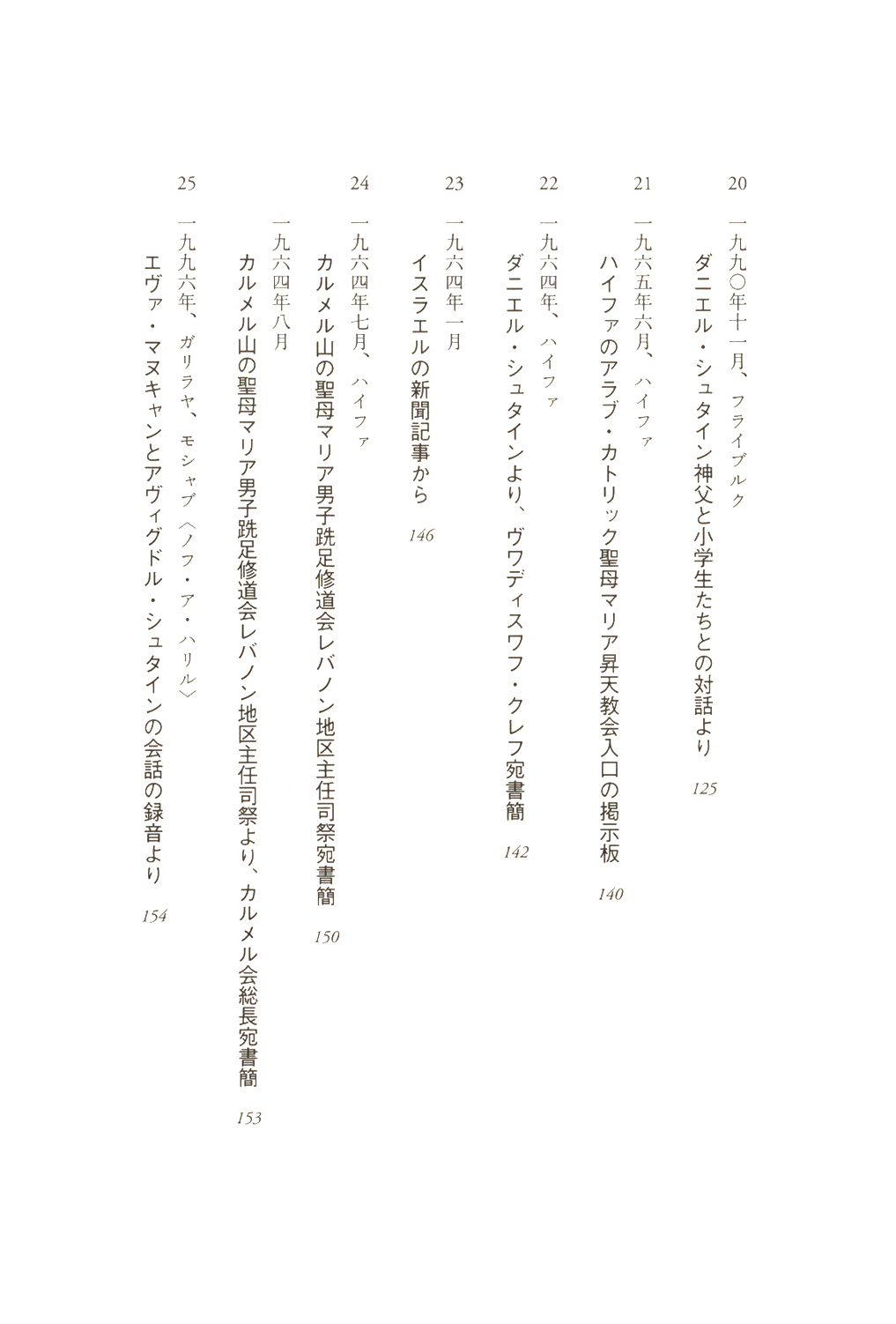 20 一九九〇年十一月、フライブルク
ダニエル・シュタイン神父と小学生たちとの対話より 125

21 一九六五年六月、ハイファ
ハイファのアラブ・カトリック聖母マリア昇天教会入口の掲示板 140

22 一九六四年、ハイファ
ダニエル・シュタインより、ヴワディスワフ・クレフ宛書簡 142

23 一九六四年一月
イスラエルの新聞記事から 146

24 一九六四年七月、ハイファ
カルメル山の聖母マリア男子跣足修道会レバノン地区主任司祭宛書簡 150

一九六四年八月
カルメル山の聖母マリア男子跣足修道会レバノン地区主任司祭より、カルメル会総長宛書簡 153

25 一九九六年、ガリラヤ、モシャブ〈ノフ・ア・ハリル〉
エヴァ・マヌキャンとアヴィグドル・シュタインの会話の録音より 154